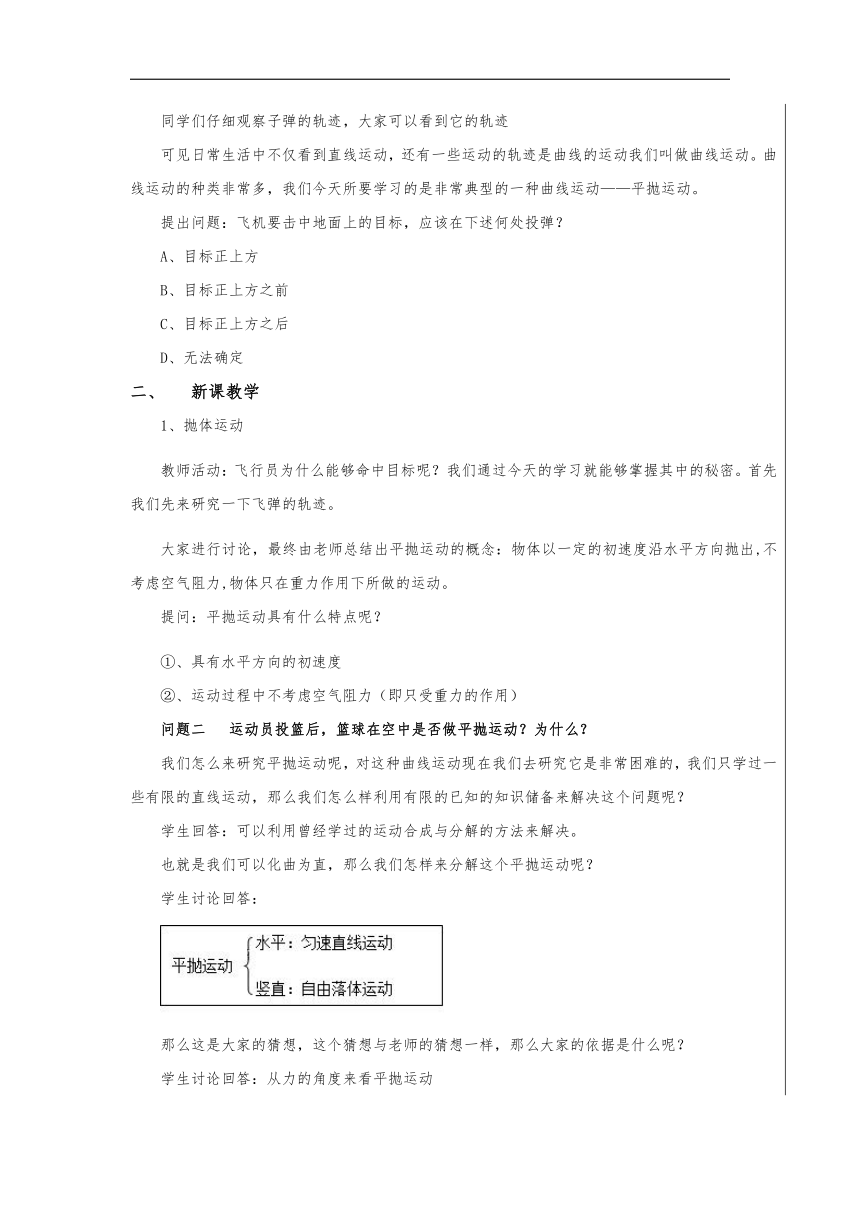 同学们仔细观察子弹的轨迹，大家可以看到它的轨迹

可见日常生活中不仅看到直线运动，还有一些运动的轨迹是曲线的运动我们叫做曲线运动。曲线运动的种类非常多，我们今天所要学习的是非常典型的一种曲线运动——平抛运动。

提出问题：飞机要击中地面上的目标，应该在下述何处投弹？

A、目标正上方

B、目标正上方之前

C、目标正上方之后

D、无法确定

二、　新课教学

1、抛体运动

教师活动：飞行员为什么能够命中目标呢？我们通过今天的学习就能够掌握其中的秘密。首先我们先来研究一下飞弹的轨迹。

大家进行讨论，最终由老师总结出平抛运动的概念：物体以一定的初速度沿水平方向抛出,不考虑空气阻力,物体只在重力作用下所做的运动。

提问：平抛运动具有什么特点呢？

①、具有水平方向的初速度

②、运动过程中不考虑空气阻力（即只受重力的作用）

问题二　运动员投篮后，篮球在空中是否做平抛运动？为什么？

我们怎么来研究平抛运动呢，对这种曲线运动现在我们去研究它是非常困难的，我们只学过一些有限的直线运动，那么我们怎么样利用有限的已知的知识储备来解决这个问题呢？

学生回答：可以利用曾经学过的运动合成与分解的方法来解决。

也就是我们可以化曲为直，那么我们怎样来分解这个平抛运动呢？

学生讨论回答：

平抛运动
水平：匀速直线运动
竖直：自由落体运动

那么这是大家的猜想，这个猜想与老师的猜想一样，那么大家的依据是什么呢？

学生讨论回答：从力的角度来看平抛运动